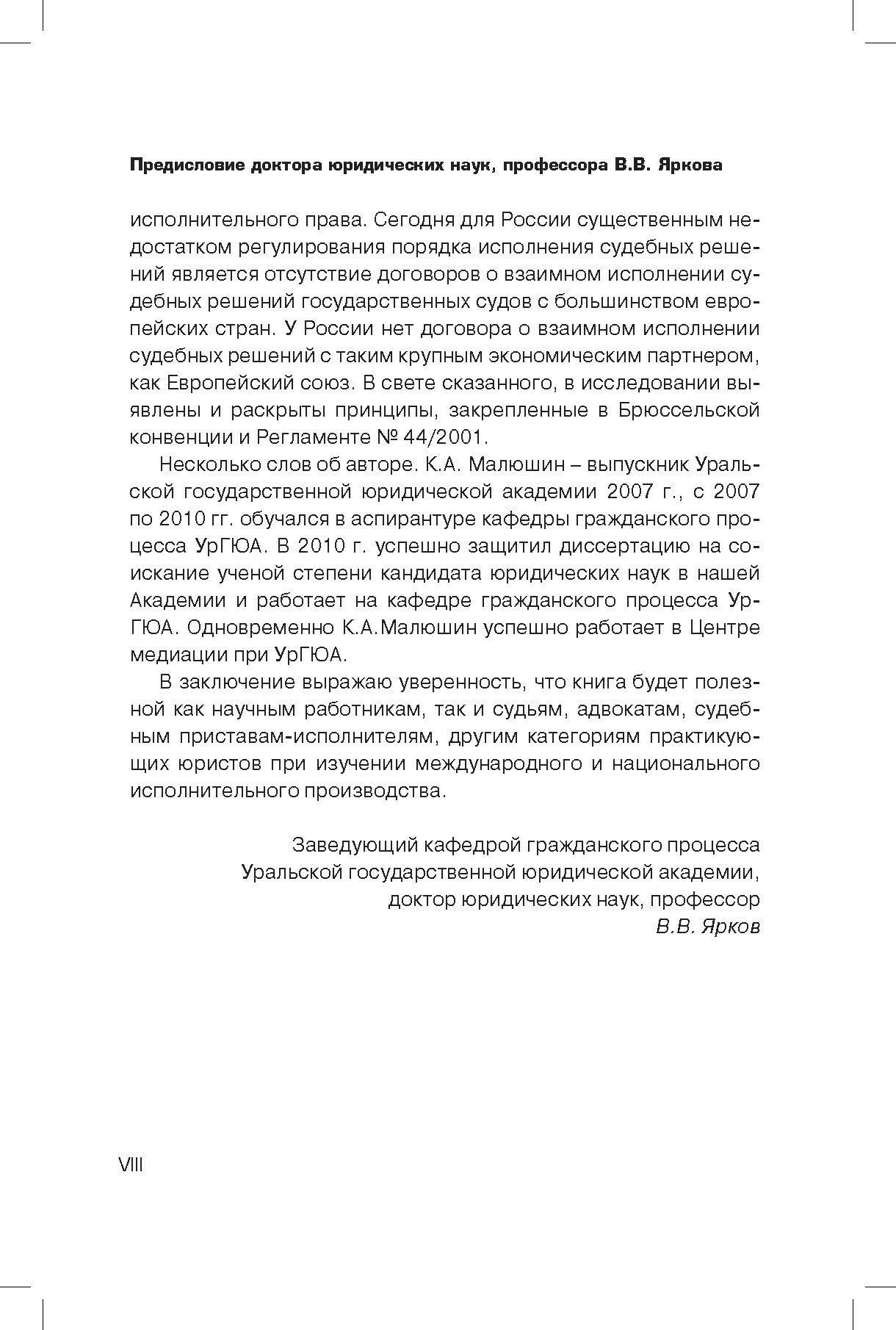 Предисловие доктора юридических наук, профессора В.В. Яркова

исполнительного права. Сегодня для России существенным недостатком регулирования порядка исполнения судебных решений является отсутствие договоров о взаимном исполнении судебных решений государственных судов с большинством европейских стран. У России нет договора о взаимном исполнении судебных решений с таким крупным экономическим партнером, как Европейский союз. В свете сказанного, в исследовании выявлены и раскрыты принципы, закрепленные в Брюссельской конвенции и Регламенте № 44/2001.

Несколько слов об авторе. К.А. Малюшин – выпускник Уральской государственной юридической академии 2007 г., с 2007 по 2010 гг. обучался в аспирантуре кафедры гражданского процесса УрГЮА. В 2010 г. успешно защитил диссертацию на соискание ученой степени кандидата юридических наук в нашей Академии и работает на кафедре гражданского процесса УрГЮА. Одновременно К.А.Малюшин успешно работает в Центре медиации при УрГЮА.

В заключение выражаю уверенность, что книга будет полезной как научным работникам, так и судьям, адвокатам, судебным приставам-исполнителям, другим категориям практикующих юристов при изучении международного и национального исполнительного производства.

Заведующий кафедрой гражданского процесса
Уральской государственной юридической академии,
доктор юридических наук, профессор
В.В. Ярков

VIII